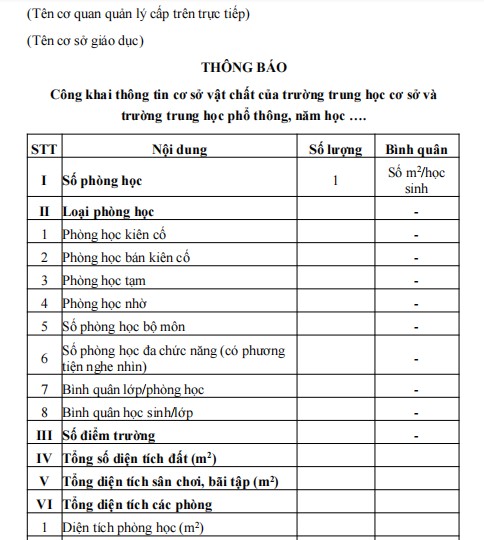 (Tên cơ quan quản lý cấp trên trực tiếp)

(Tên cơ sở giáo dục)

THÔNG BÁO

Công khai thông tin cơ sở vật chất của trường trung học cơ sở và trường trung học phổ thông, năm học ….

| STT | Nội dung | Số lượng | Bình quân |
|---|---|---|---|
| I | Số phòng học | 1 | Số $m^2$/học sinh |
| II | Loại phòng học | | - |
| 1 | Phòng học kiên cố | | - |
| 2 | Phòng học bán kiên cố | | - |
| 3 | Phòng học tạm | | - |
| 4 | Phòng học nhờ | | - |
| 5 | Số phòng học bộ môn | | - |
| 6 | Số phòng học đa chức năng (có phương tiện nghe nhìn) | | - |
| 7 | Bình quân lớp/phòng học | | - |
| 8 | Bình quân học sinh/lớp | | - |
| III | Số điểm trường | | - |
| IV | Tổng số diện tích đất ($m^2$) | | |
| V | Tổng diện tích sân chơi, bãi tập ($m^2$) | | |
| VI | Tổng diện tích các phòng | | |
| 1 | Diện tích phòng học ($m^2$) | | |